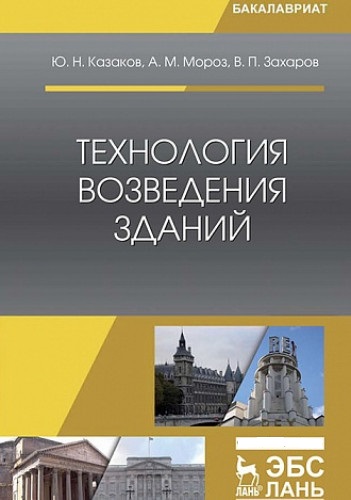 БАКАЛАВРИАТ

Ю. Н. Казаков, А. М. Мороз, В. П. Захаров

ТЕХНОЛОГИЯ ВОЗВЕДЕНИЯ ЗДАНИЙ

REX

ЛАНЬ

ЭБС ЛАНЬ